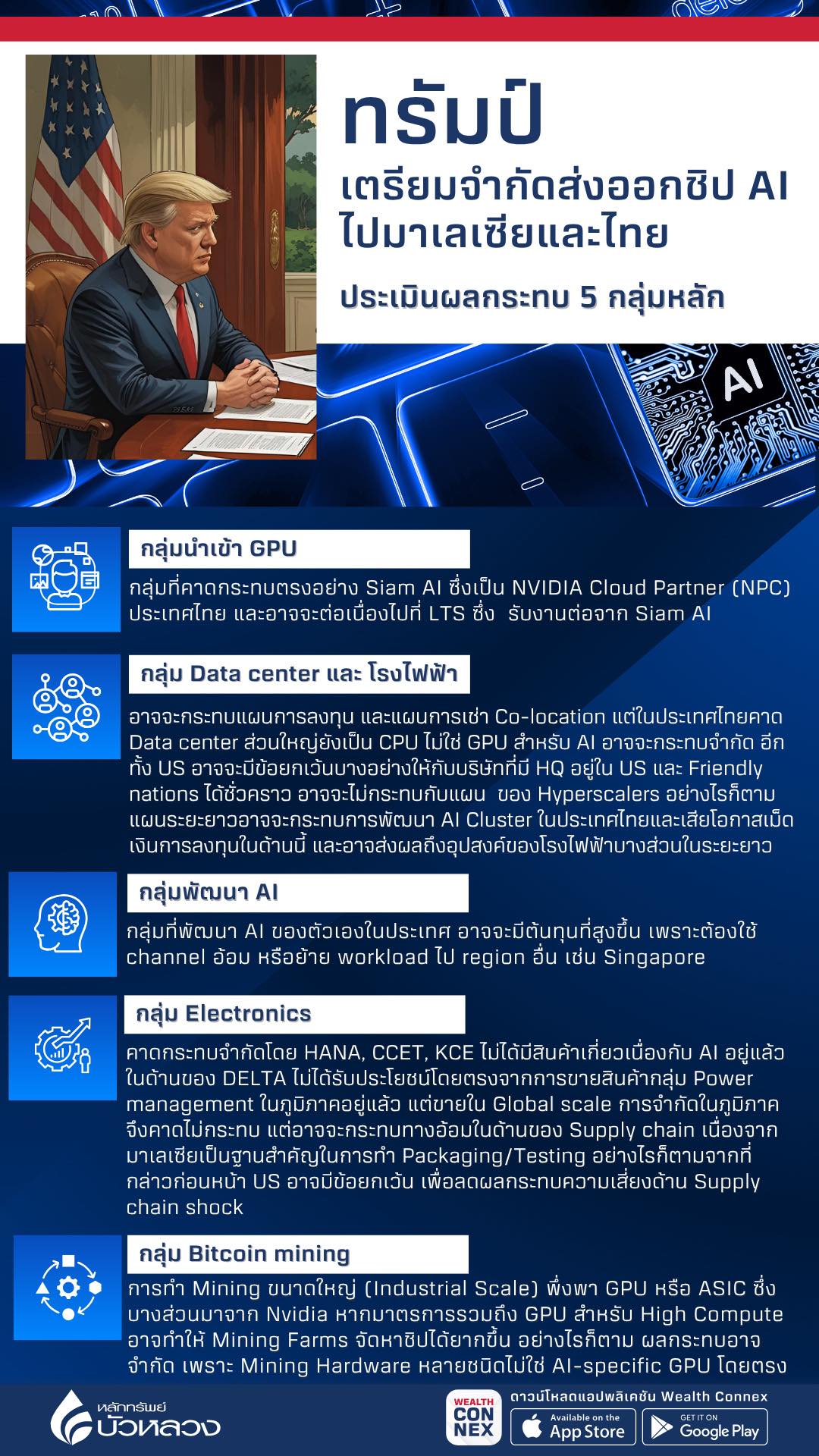 ทรัมป์

เตรียมจำกัดส่งออกชิป AI ไปมาเลเซียและไทย

ประเมินผลกระทบ 5 กลุ่มหลัก

AI

กลุ่มนำเข้า GPU

กลุ่มที่คาดกระทบตรงอย่าง Siam AI ซึ่งเป็น NVIDIA Cloud Partner (NPC) ประเทศไทย และอาจจะต่อเนื่องไปที่ LTS ซึ่ง รับงานต่อจาก Siam AI

กลุ่ม Data center และ โรงไฟฟ้า

อาจจะกระทบแผนการลงทุน และแผนการเช่า Co-location แต่ในประเทศไทยคาด Data center ส่วนใหญ่ยังเป็น CPU ไม่ใช่ GPU สำหรับ AI อาจจะกระทบจำกัด อีกทั้ง US อาจจะมีข้อยกเว้นบางอย่างให้กับบริษัทที่มี HQ อยู่ใน US และ Friendly nations ได้ชั่วคราว อาจจะไม่กระทบกับแผน ของ Hyperscalers อย่างไรก็ตาม แผนระยะยาวอาจจะกระทบการพัฒนา AI Cluster ในประเทศไทยและเสียโอกาสเม็ดเงินการลงทุนในด้านนี้ และอาจส่งผลถึงอุปสงค์ของโรงไฟฟ้าบางส่วนในระยะยาว

กลุ่มพัฒนา AI

กลุ่มที่พัฒนา AI ของตัวเองในประเทศ อาจจะมีต้นทุนที่สูงขึ้น เพราะต้องใช้ channel อ้อม หรือย้าย workload ไป region อื่น เช่น Singapore

กลุ่ม Electronics

คาดกระทบจำกัดโดย HANA, CCET, KCE ไม่ได้มีสินค้าเกี่ยวเนื่องกับ AI อยู่แล้ว ในด้านของ DELTA ไม่ได้รับประโยชน์โดยตรงจากการขายสินค้ากลุ่ม Power management ในภูมิภาคอยู่แล้ว แต่ขายใน Global scale การจำกัดในภูมิภาคจึงคาดไม่กระทบ แต่อาจจะกระทบทางอ้อมในด้านของ Supply chain เนื่องจากมาเลเซียเป็นฐานสำคัญในการทำ Packaging/Testing อย่างไรก็ตามจากที่กล่าวก่อนหน้า US อาจมีข้อยกเว้น เพื่อลดผลกระทบความเสี่ยงด้าน Supply chain shock

กลุ่ม Bitcoin mining

การทำ Mining ขนาดใหญ่ (Industrial Scale) พึ่งพา GPU หรือ ASIC ซึ่งบางส่วนมาจาก Nvidia หากมาตรการรวมถึง GPU สำหรับ High Compute อาจทำให้ Mining Farms จัดหาชิปได้ยากขึ้น อย่างไรก็ตาม ผลกระทบอาจจำกัด เพราะ Mining Hardware หลายชนิดไม่ใช่ AI-specific GPU โดยตรง

หลักทรัพย์ บัวหลวง

WEALTH CONNEX

ดาวน์โหลดแอปพลิเคชัน Wealth Connex

Available on the App Store

GET IT ON Google Play